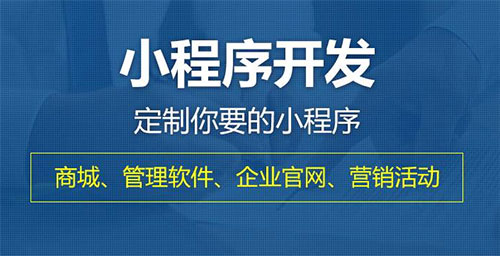 小程序开发

定制你要的小程序

商城、管理软件、企业官网、营销活动